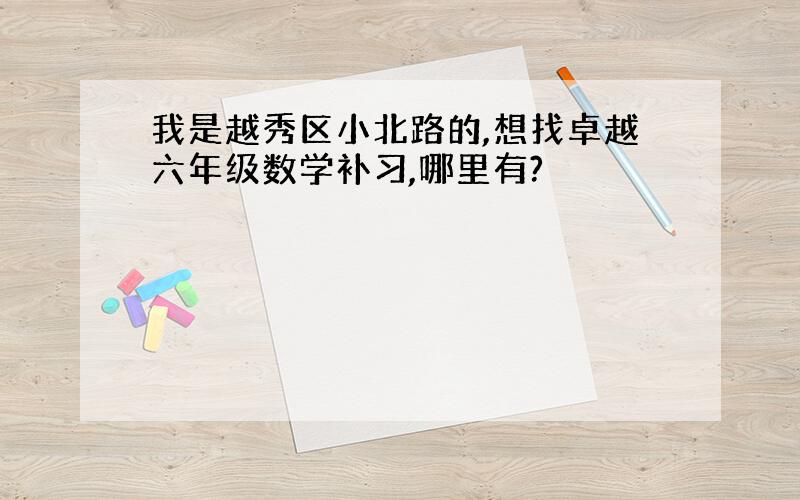 我是越秀区小北路的,想找卓越六年级数学补习,哪里有?